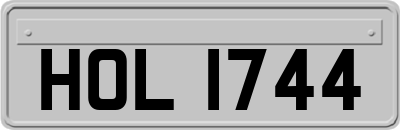 HOL 1744